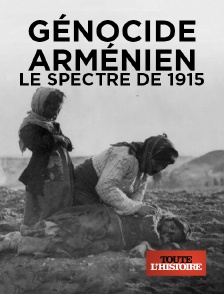 GÉNOCIDE ARMÉNIEN
LE SPECTRE DE 1915

TOUTE L'HISTOIRE